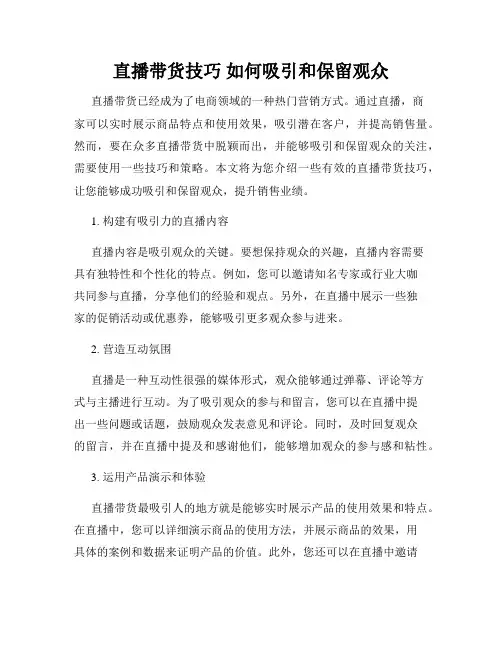 直播带货技巧 如何吸引和保留观众

直播带货已经成为了电商领域的一种热门营销方式。通过直播，商家可以实时展示商品特点和使用效果，吸引潜在客户，并提高销售量。然而，要在众多直播带货中脱颖而出，并能够吸引和保留观众的关注，需要使用一些技巧和策略。本文将为您介绍一些有效的直播带货技巧，让您能够成功吸引和保留观众，提升销售业绩。

1. 构建有吸引力的直播内容

直播内容是吸引观众的关键。要想保持观众的兴趣，直播内容需要具有独特性和个性化的特点。例如，您可以邀请知名专家或行业大咖共同参与直播，分享他们的经验和观点。另外，在直播中展示一些独家的促销活动或优惠券，能够吸引更多观众参与进来。

2. 营造互动氛围

直播是一种互动性很强的媒体形式，观众能够通过弹幕、评论等方式与主播进行互动。为了吸引观众的参与和留言，您可以在直播中提出一些问题或话题，鼓励观众发表意见和评论。同时，及时回复观众的留言，并在直播中提及和感谢他们，能够增加观众的参与感和粘性。

3. 运用产品演示和体验

直播带货最吸引人的地方就是能够实时展示产品的使用效果和特点。在直播中，您可以详细演示商品的使用方法，并展示商品的效果，用具体的案例和数据来证明产品的价值。此外，您还可以在直播中邀请